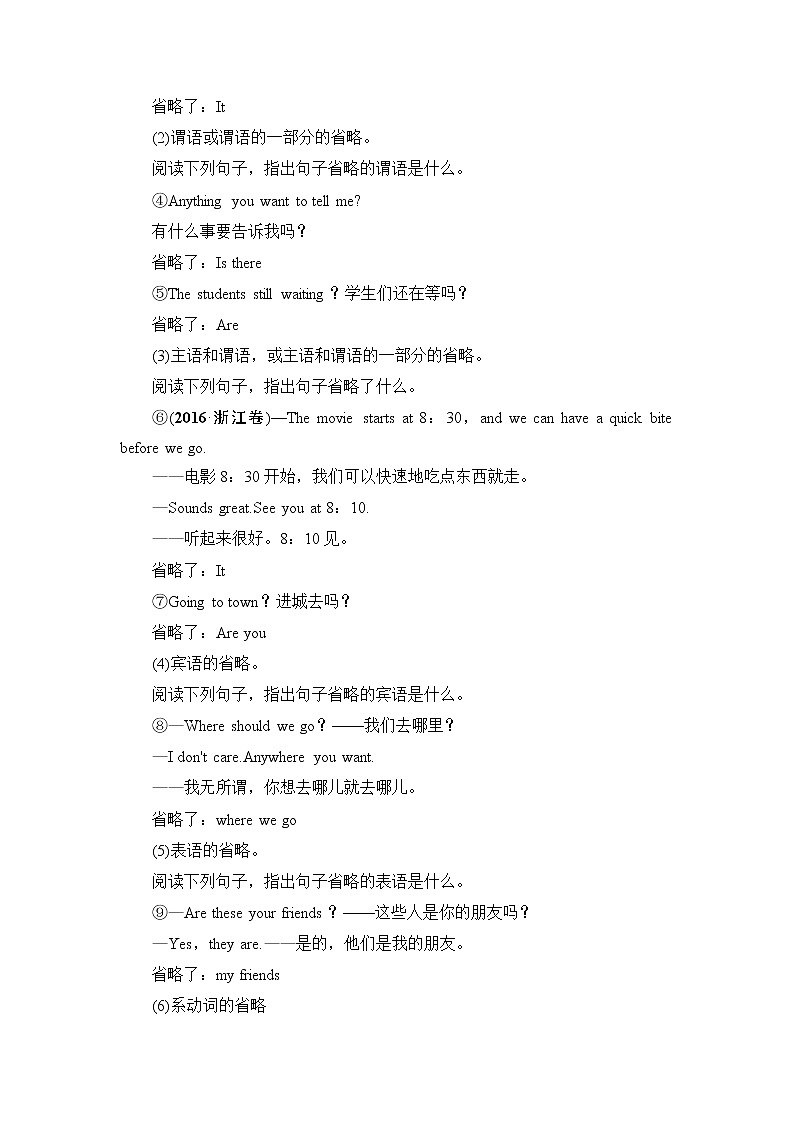 省略了：It

(2)谓语或谓语的一部分的省略。

阅读下列句子，指出句子省略的谓语是什么。

④Anything you want to tell me?

有什么事要告诉我吗？

省略了：Is there

⑤The students still waiting？学生们还在等吗？

省略了：Are

(3)主语和谓语，或主语和谓语的一部分的省略。

阅读下列句子，指出句子省略了什么。

⑥(2016·浙江卷)—The movie starts at 8：30，and we can have a quick bite before we go.

——电影 8：30 开始，我们可以快速地吃点东西就走。

—Sounds great.See you at 8：10.

——听起来很好。8：10 见。

省略了：It

⑦Going to town？进城去吗？

省略了：Are you

(4)宾语的省略。

阅读下列句子，指出句子省略的宾语是什么。

⑧—Where should we go？——我们去哪里？

—I don't care.Anywhere you want.

——我无所谓，你想去哪儿就去哪儿。

省略了：where we go

(5)表语的省略。

阅读下列句子，指出句子省略的表语是什么。

⑨—Are these your friends？——这些人是你的朋友吗？

—Yes，they are.——是的，他们是我的朋友。

省略了：my friends

(6)系动词的省略